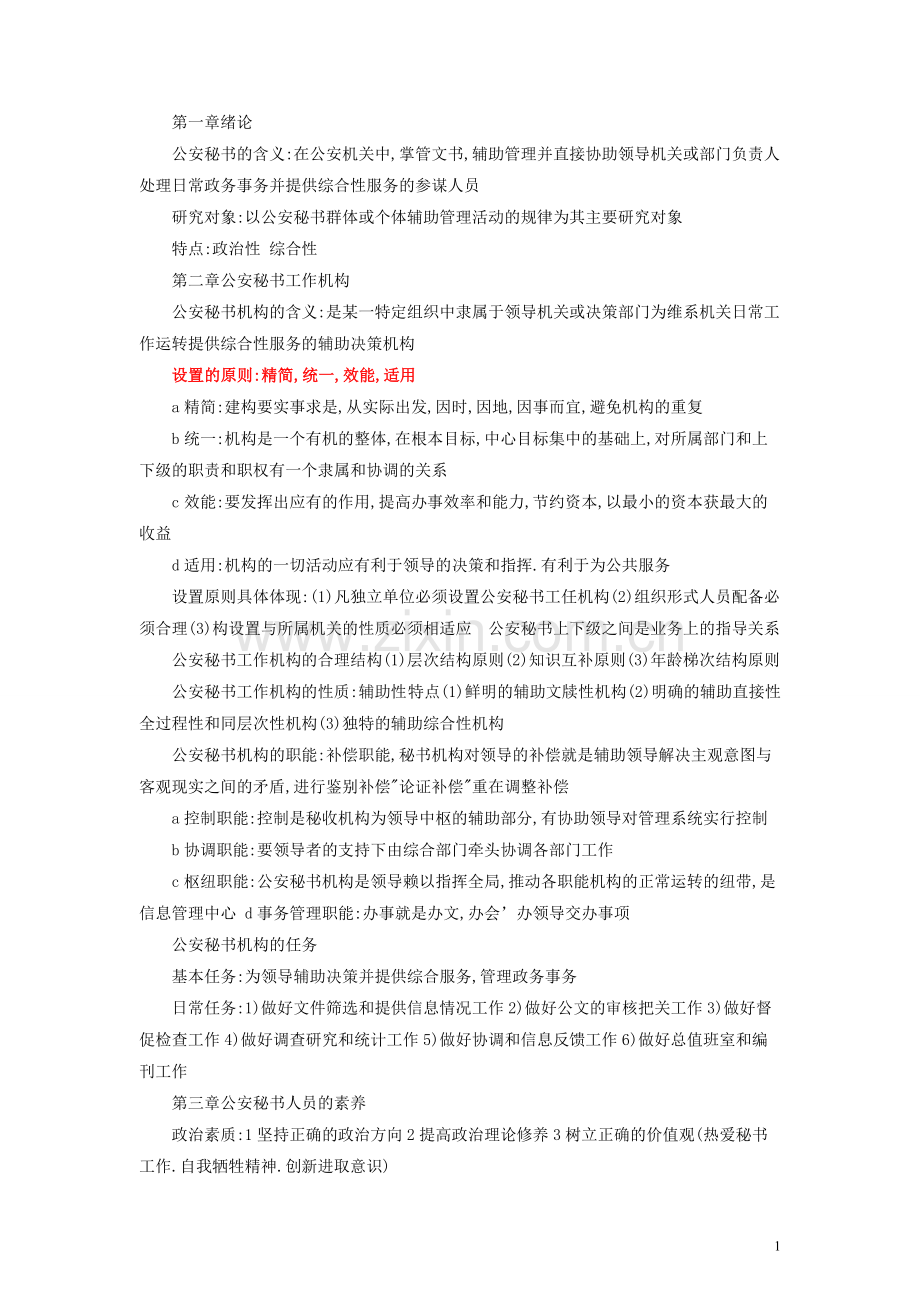 第一章绪论

公安秘书的含义:在公安机关中,掌管文书,辅助管理并直接协助领导机关或部门负责人处理日常政务事务并提供综合性服务的参谋人员

研究对象:以公安秘书群体或个体辅助管理活动的规律为其主要研究对象

特点:政治性 综合性

第二章公安秘书工作机构

公安秘书机构的含义:是某一特定组织中隶属于领导机关或决策部门为维系机关日常工作运转提供综合性服务的辅助决策机构

设置的原则:精简,统一,效能,适用

a精简:建构要实事求是,从实际出发,因时,因地,因事而宜,避免机构的重复

b统一:机构是一个有机的整体,在根本目标,中心目标集中的基础上,对所属部门和上下级的职责和职权有一个隶属和协调的关系

c效能:要发挥出应有的作用,提高办事效率和能力,节约资本,以最小的资本获最大的收益

d适用:机构的一切活动应有利于领导的决策和指挥.有利于为公共服务

设置原则具体体现:(1)凡独立单位必须设置公安秘书工任机构(2)组织形式人员配备必须合理(3)构设置与所属机关的性质必须相适应 公安秘书上下级之间是业务上的指导关系

公安秘书工作机构的合理结构(1)层次结构原则(2)知识互补原则(3)年龄梯次结构原则

公安秘书工作机构的性质:辅助性特点(1)鲜明的辅助文牍性机构(2)明确的辅助直接性全过程性和同层次性机构(3)独特的辅助综合性机构

公安秘书机构的职能:补偿职能,秘书机构对领导的补偿就是辅助领导解决主观意图与客观现实之间的矛盾,进行鉴别补偿"论证补偿"重在调整补偿

a控制职能:控制是秘收机构为领导中枢的辅助部分,有协助领导对管理系统实行控制

b协调职能:要领导者的支持下由综合部门牵头协调各部门工作

c枢纽职能:公安秘书机构是领导赖以指挥全局,推动各职能机构的正常运转的纽带,是信息管理中心 d事务管理职能:办事就是办文,办会’办领导交办事项

公安秘书机构的任务

基本任务:为领导辅助决策并提供综合服务,管理政务事务

日常任务:1)做好文件筛选和提供信息情况工作2)做好公文的审核把关工作3)做好督促检查工作4)做好调查研究和统计工作5)做好协调和信息反馈工作6)做好总值班室和编刊工作

第三章公安秘书人员的素养

政治素质:1坚持正确的政治方向2提高政治理论修养3树立正确的价值观(热爱秘书工作.自我牺牲精神.创新进取意识)

1

www.zixin.com.cn